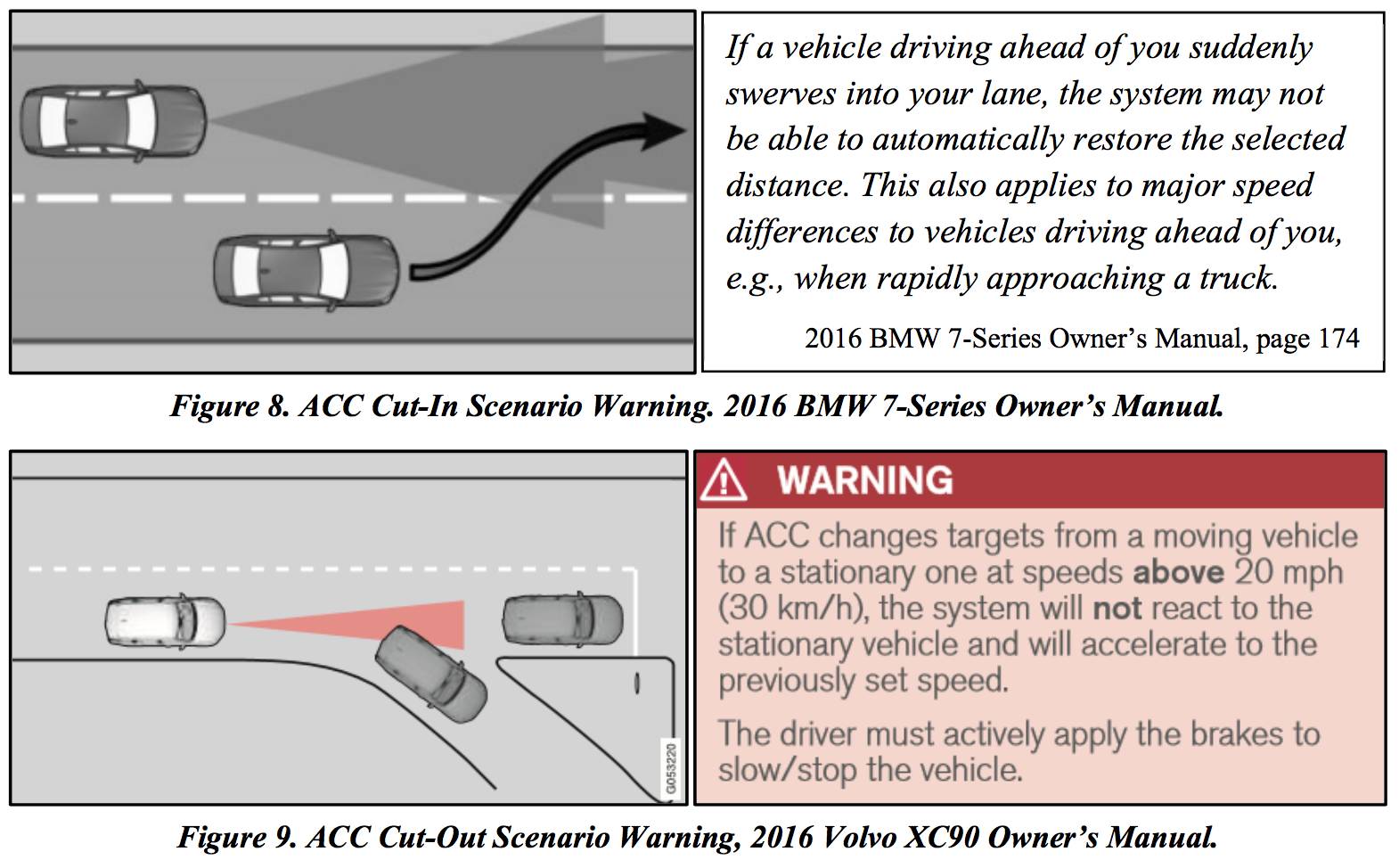 If a vehicle driving ahead of you suddenly swerves into your lane, the system may not be able to automatically restore the selected distance. This also applies to major speed differences to vehicles driving ahead of you, e.g., when rapidly approaching a truck.

2016 BMW 7-Series Owner's Manual, page 174

Figure 8. ACC Cut-In Scenario Warning. 2016 BMW 7-Series Owner's Manual.

G053220

WARNING

If ACC changes targets from a moving vehicle to a stationary one at speeds above 20 mph (30 km/h), the system will not react to the stationary vehicle and will accelerate to the previously set speed.

The driver must actively apply the brakes to slow/stop the vehicle.

Figure 9. ACC Cut-Out Scenario Warning, 2016 Volvo XC90 Owner's Manual.